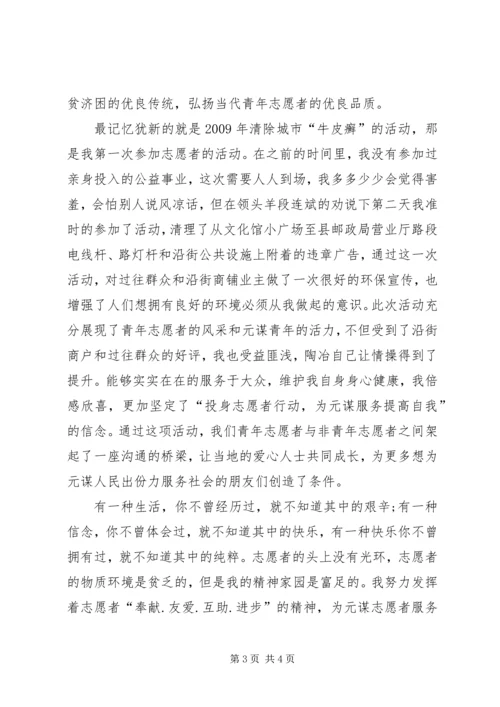 贫济困的优良传统，弘扬当代青年志愿者的优良品质。

最记忆犹新的就是2009年清除城市“牛皮癣”的活动，那是我第一次参加志愿者的活动。在之前的时间里，我没有参加过亲身投入的公益事业，这次需要人人到场，我多多少少会觉得害羞，会怕别人说风凉话，但在领头羊段连斌的劝说下第二天我准时的参加了活动，清理了从文化馆小广场至县邮政局营业厅路段电线杆、路灯杆和沿街公共设施上附着的违章广告，通过这一次活动，对过往群众和沿街商铺业主做了一次很好的环保宣传，也增强了人们想拥有良好的环境必须从我做起的意识。此次活动充分展现了青年志愿者的风采和元谋青年的活力，不但受到了沿街商户和过往群众的好评，我也受益匪浅，陶冶自己让情操得到了提升。能够实实在在的服务于大众，维护我自身身心健康，我倍感欣喜，更加坚定了“投身志愿者行动，为元谋服务提高自我”的信念。通过这项活动，我们青年志愿者与非青年志愿者之间架起了一座沟通的桥梁，让当地的爱心人士共同成长，为更多想为元谋人民出份力服务社会的朋友们创造了条件。

有一种生活，你不曾经历过，就不知道其中的艰辛;有一种信念，你不曾体会过，就不知道其中的快乐，有一种快乐你不曾拥有过，就不知道其中的纯粹。志愿者的头上没有光环，志愿者的物质环境是贫乏的，但是我的精神家园是富足的。我努力发挥着志愿者“奉献.友爱.互助.进步”的精神，为元谋志愿者服务

第3页 共4页